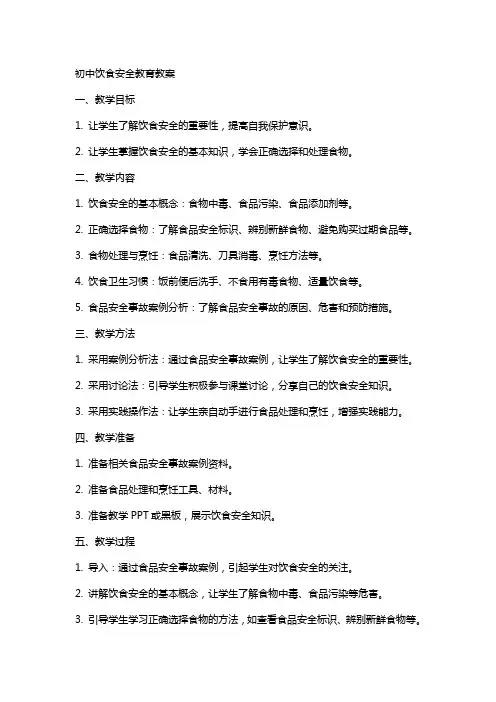 初中饮食安全教育教案

一、教学目标

1. 让学生了解饮食安全的重要性，提高自我保护意识。

2. 让学生掌握饮食安全的基本知识，学会正确选择和处理食物。

二、教学内容

1. 饮食安全的基本概念：食物中毒、食品污染、食品添加剂等。

2. 正确选择食物：了解食品安全标识、辨别新鲜食物、避免购买过期食品等。

3. 食物处理与烹饪：食品清洗、刀具消毒、烹饪方法等。

4. 饮食卫生习惯：饭前便后洗手、不食用有毒食物、适量饮食等。

5. 食品安全事故案例分析：了解食品安全事故的原因、危害和预防措施。

三、教学方法

1. 采用案例分析法：通过食品安全事故案例，让学生了解饮食安全的重要性。

2. 采用讨论法：引导学生积极参与课堂讨论，分享自己的饮食安全知识。

3. 采用实践操作法：让学生亲自动手进行食品处理和烹饪，增强实践能力。

四、教学准备

1. 准备相关食品安全事故案例资料。

2. 准备食品处理和烹饪工具、材料。

3. 准备教学 PPT 或黑板，展示饮食安全知识。

五、教学过程

1. 导入：通过食品安全事故案例，引起学生对饮食安全的关注。

2. 讲解饮食安全的基本概念，让学生了解食物中毒、食品污染等危害。

3. 引导学生学习正确选择食物的方法，如查看食品安全标识、辨别新鲜食物等。